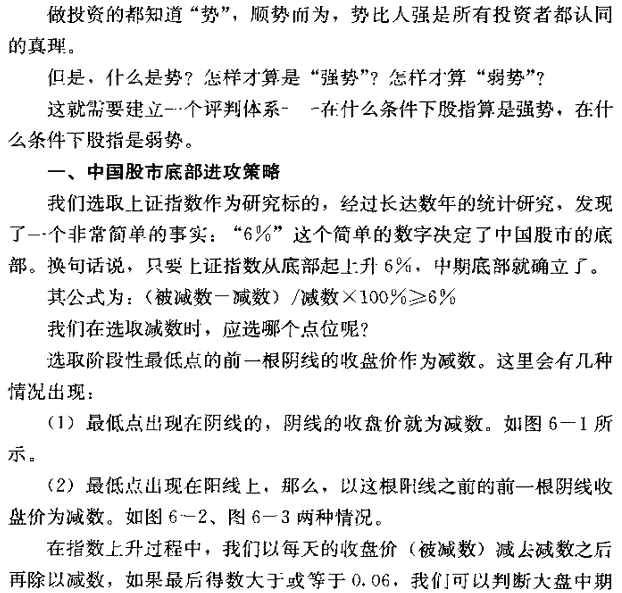 做投资的都知道“势”，顺势而为，势比人强是所有投资者都认同的真理。

但是，什么是势？怎样才算是“强势”？怎样才算“弱势”？

这就需要建立一个评判体系——在什么条件下股指算是强势，在什么条件下股指是弱势。

一、中国股市底部进攻策略

我们选取上证指数作为研究标的，经过长达数年的统计研究，发现了一个非常简单的事实：“6%”这个简单的数字决定了中国股市的底部。换句话说，只要上证指数从底部起上升6%，中期底部就确立了。

其公式为：（被减数－减数）/减数×100%≥6%

我们在选取减数时，应选哪个点位呢？

选取阶段性最低点的前一根阴线的收盘价作为减数。这里会有几种情况出现：

（1）最低点出现在阴线的，阴线的收盘价就为减数。如图6－1所示。

（2）最低点出现在阳线上，那么，以这根阳线之前的前一根阴线收盘价为减数。如图6－2、图6－3两种情况。

在指数上升过程中，我们以每天的收盘价（被减数）减去减数之后再除以减数，如果最后得数大于或等于0.06，我们可以判断大盘中期